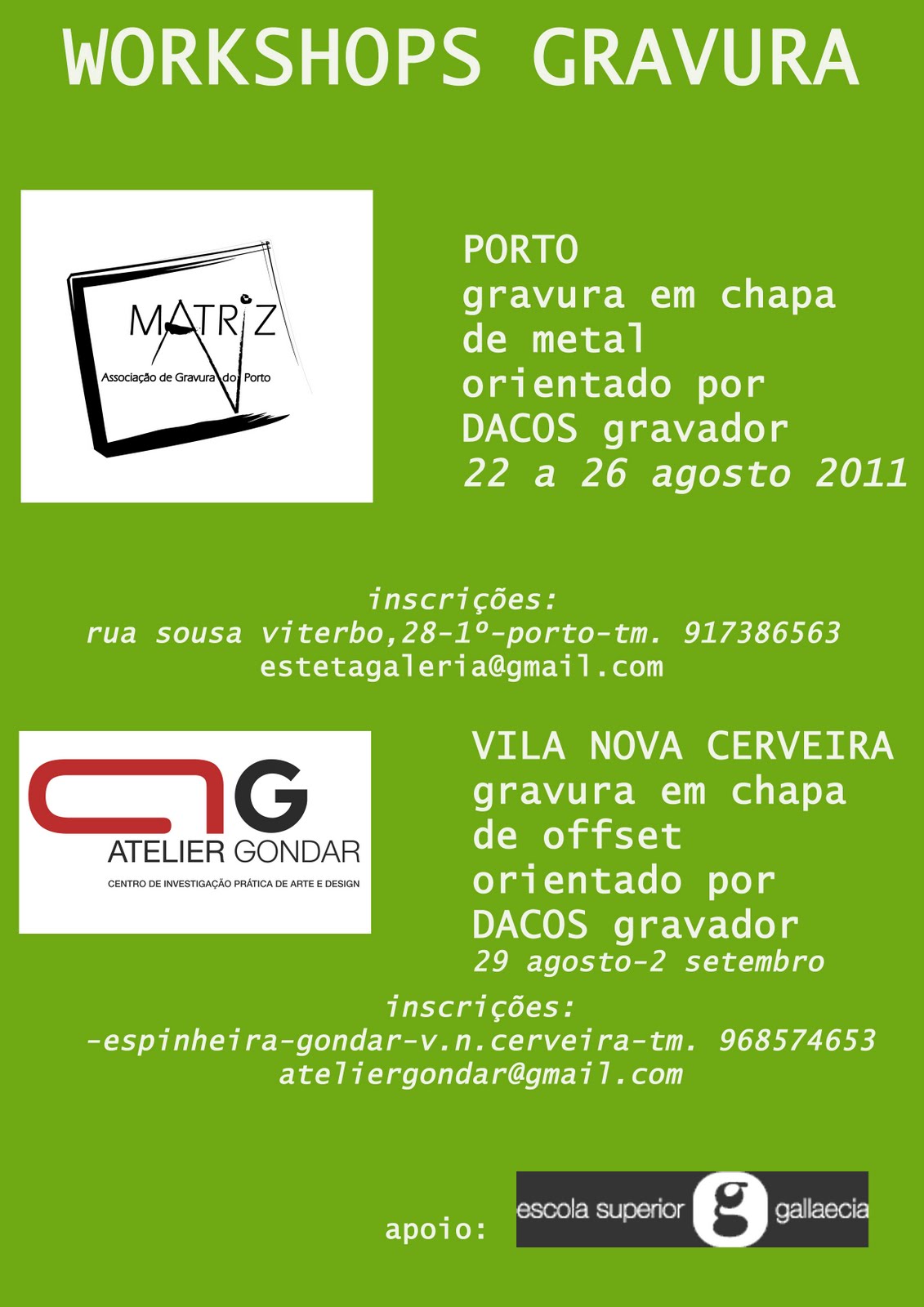 WORKSHOPS GRAVURA

MATRIZ
Associação de Gravura do Porto

PORTO
gravura em chapa
de metal
orientado por
DACOS gravador
22 a 26 agosto 2011

inscrições:
rua sousa viterbo,28-1º-porto-tm. 917386563
estetagaleria@gmail.com

AG
ATELIER GONDAR
CENTRO DE INVESTIGAÇÃO PRÁTICA DE ARTE E DESIGN

VILA NOVA CERVEIRA
gravura em chapa
de offset
orientado por
DACOS gravador
29 agosto-2 setembro

inscrições:
-espinheira-gondar-v.n.cerveira-tm. 968574653
ateliergondar@gmail.com

apoio:

escola superior g gallaecia